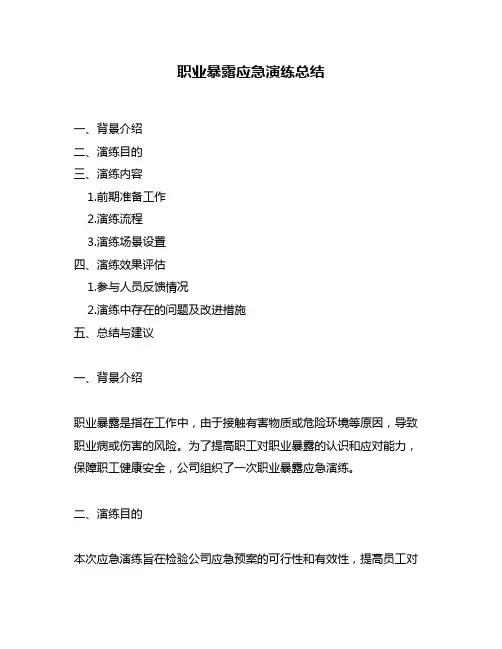 职业暴露应急演练总结

一、背景介绍
二、演练目的
三、演练内容
1.前期准备工作
2.演练流程
3.演练场景设置
四、演练效果评估
1.参与人员反馈情况
2.演练中存在的问题及改进措施
五、总结与建议

一、背景介绍

职业暴露是指在工作中，由于接触有害物质或危险环境等原因，导致职业病或伤害的风险。为了提高职工对职业暴露的认识和应对能力，保障职工健康安全，公司组织了一次职业暴露应急演练。

二、演练目的

本次应急演练旨在检验公司应急预案的可行性和有效性，提高员工对